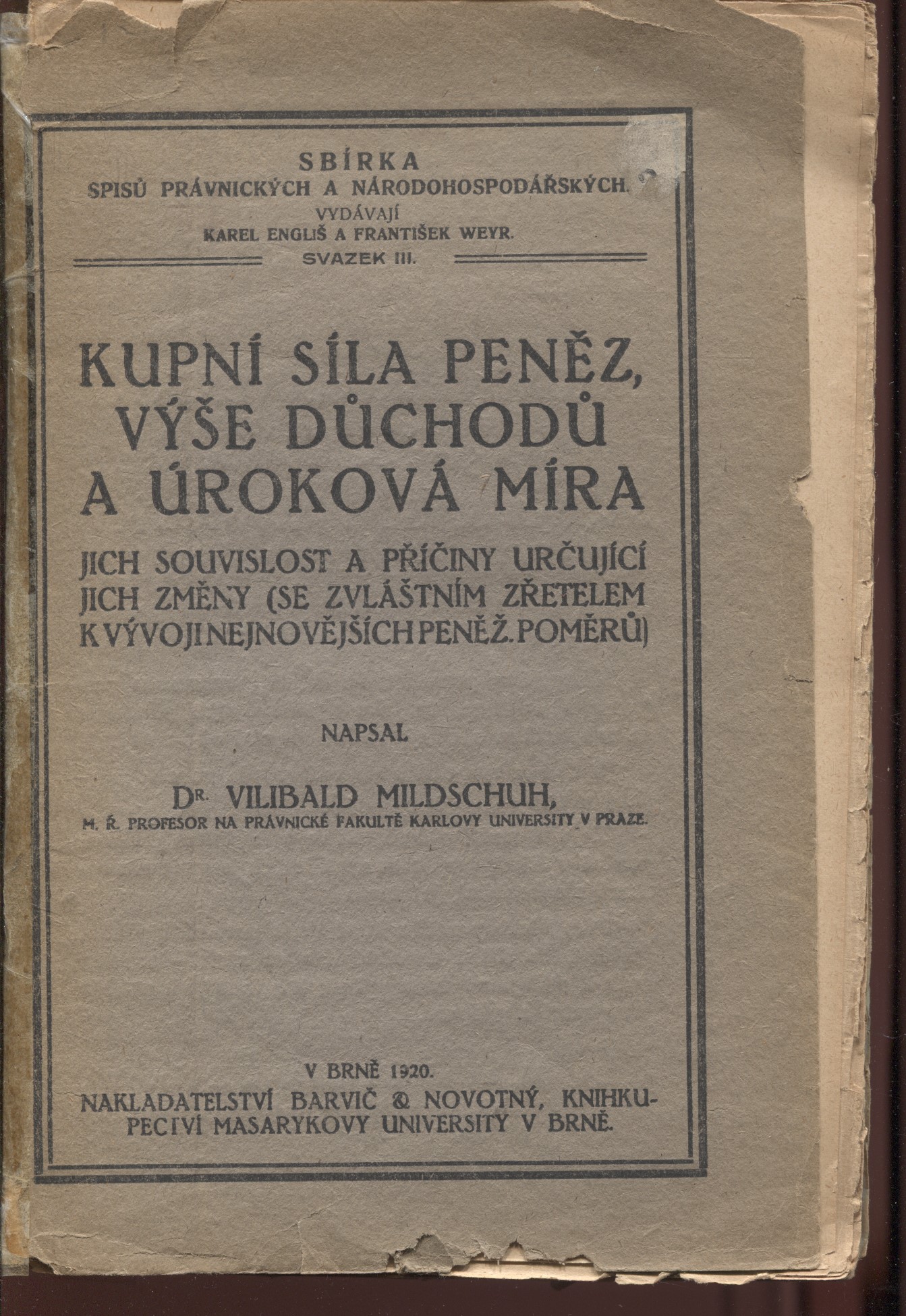 SBÍRKA
SPISŮ PRÁVNICKÝCH A NÁRODOHOSPODÁŘSKÝCH.
VYDÁVAJÍ
KAREL ENGLIŠ A FRANTIŠEK WEYR.
SVAZEK III.

KUPNÍ SÍLA PENĚZ, VÝŠE DŮCHODŮ A ÚROKOVÁ MÍRA

JICH SOUVISLOST A PŘÍČINY URČUJÍCÍ JICH ZMĚNY (SE ZVLÁŠTNÍM ZŘETELEM K VÝVOJI NEJNOVĚJŠÍCH PENĚŽ. POMĚRŮ)

NAPSAL

DR. VILIBALD MILDSCHUH,
M. Ř. PROFESOR NA PRÁVNICKÉ FAKULTĚ KARLOVY UNIVERSITY V PRAZE.

V BRNĚ 1920.
NAKLADATELSTVÍ BARVIČ & NOVOTNÝ, KNIHKUPECTVÍ MASARYKOVY UNIVERSITY V BRNĚ.